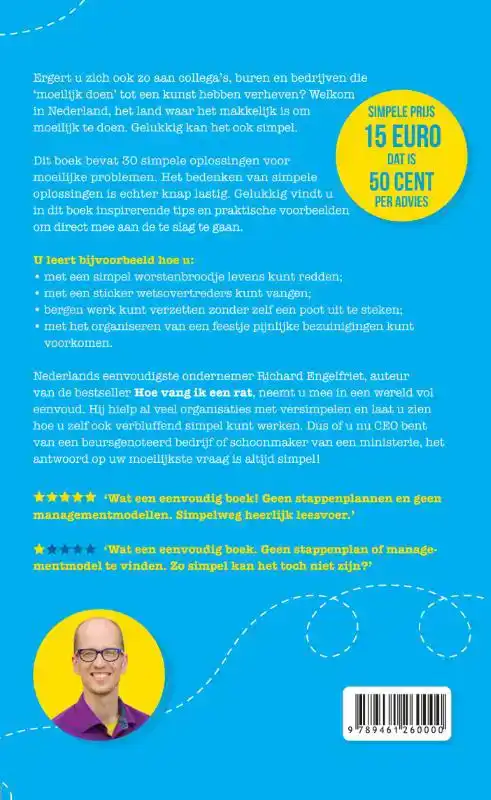 Ergert u zich ook zo aan collega's, buren en bedrijven die 'moeilijk doen' tot een kunst hebben verheven? Welkom in Nederland, het land waar het makkelijk is om moeilijk te doen. Gelukkig kan het ook simpel.

SIMPELE PRIJS
15 EURO
DAT IS
50 CENT
PER ADVIES

Dit boek bevat 30 simpele oplossingen voor moeilijke problemen. Het bedenken van simpele oplossingen is echter knap lastig. Gelukkig vindt u in dit boek inspirerende tips en praktische voorbeelden om direct mee aan de te slag te gaan.

U leert bijvoorbeeld hoe u:
• met een simpel worstenbroodje levens kunt redden;
• met een sticker wetsovertreders kunt vangen;
• bergen werk kunt verzetten zonder zelf een poot uit te steken;
• met het organiseren van een feestje pijnlijke bezuinigingen kunt voorkomen.

Nederlands eenvoudigste ondernemer Richard Engelfriet, auteur van de bestseller Hoe vang ik een rat, neemt u mee in een wereld vol eenvoud. Hij hielp al veel organisaties met versimpelen en laat u zien hoe u zelf ook verbluffend simpel kunt werken. Dus of u nu CEO bent van een beursgenoteerd bedrijf of schoonmaker van een ministerie, het antwoord op uw moeilijkste vraag is altijd simpel!

★★★★★ 'Wat een eenvoudig boek! Geen stappenplannen en geen managementmodellen. Simpelweg heerlijk leesvoer.'

★★★★★ 'Wat een eenvoudig boek. Geen stappenplan of managementmodel te vinden. Zo simpel kan het toch niet zijn?'

9 789461 260000